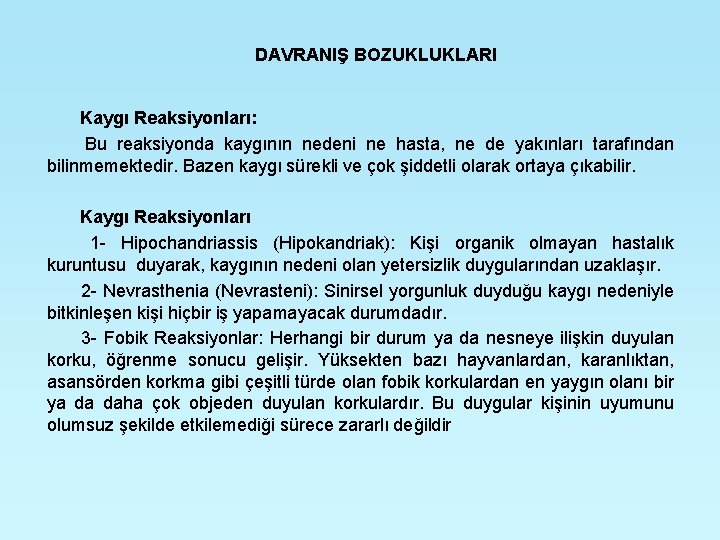 DAVRANIŞ BOZUKLUKLARI

Kaygı Reaksiyonları:

Bu reaksiyonda kaygının nedeni ne hasta, ne de yakınları tarafından bilinmemektedir. Bazen kaygı sürekli ve çok şiddetli olarak ortaya çıkabilir.

Kaygı Reaksiyonları

1- Hipochandriassis (Hipokandriak): Kişi organik olmayan hastalık kuruntusu duyarak, kaygının nedeni olan yetersizlik duygularından uzaklaşır.

2- Nevrasthenia (Nevrasteni): Sinirsel yorgunluk duyduğu kaygı nedeniyle bitkinleşen kişi hiçbir iş yapamayacak durumdadır.

3- Fobik Reaksiyonlar: Herhangi bir durum ya da nesneye ilişkin duyulan korku, öğrenme sonucu gelişir. Yüksekten bazı hayvanlardan, karanlıktan, asansörden korkma gibi çeşitli türde olan fobik korkulardan en yaygın olanı bir ya da daha çok objeden duyulan korkulardır. Bu duygular kişinin uyumunu olumsuz şekilde etkilemediği sürece zararlı değildir